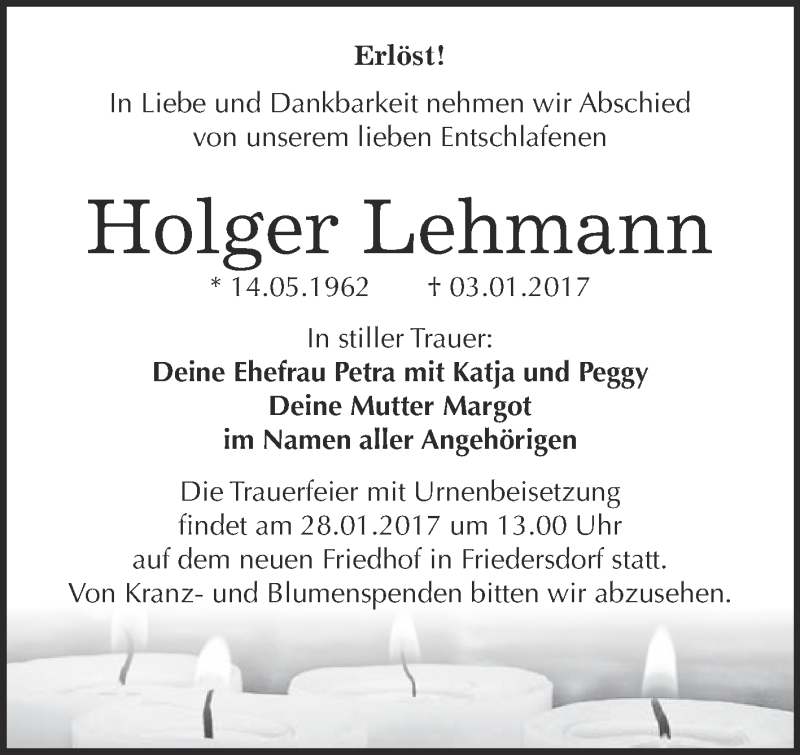 Erlöst!

In Liebe und Dankbarkeit nehmen wir Abschied von unserem lieben Entschlafenen

Holger Lehmann

* 14.05.1962 † 03.01.2017

In stiller Trauer:
Deine Ehefrau Petra mit Katja und Peggy
Deine Mutter Margot
im Namen aller Angehörigen

Die Trauerfeier mit Urnenbeisetzung findet am 28.01.2017 um 13.00 Uhr auf dem neuen Friedhof in Friedersdorf statt. Von Kranz- und Blumenspenden bitten wir abzusehen.